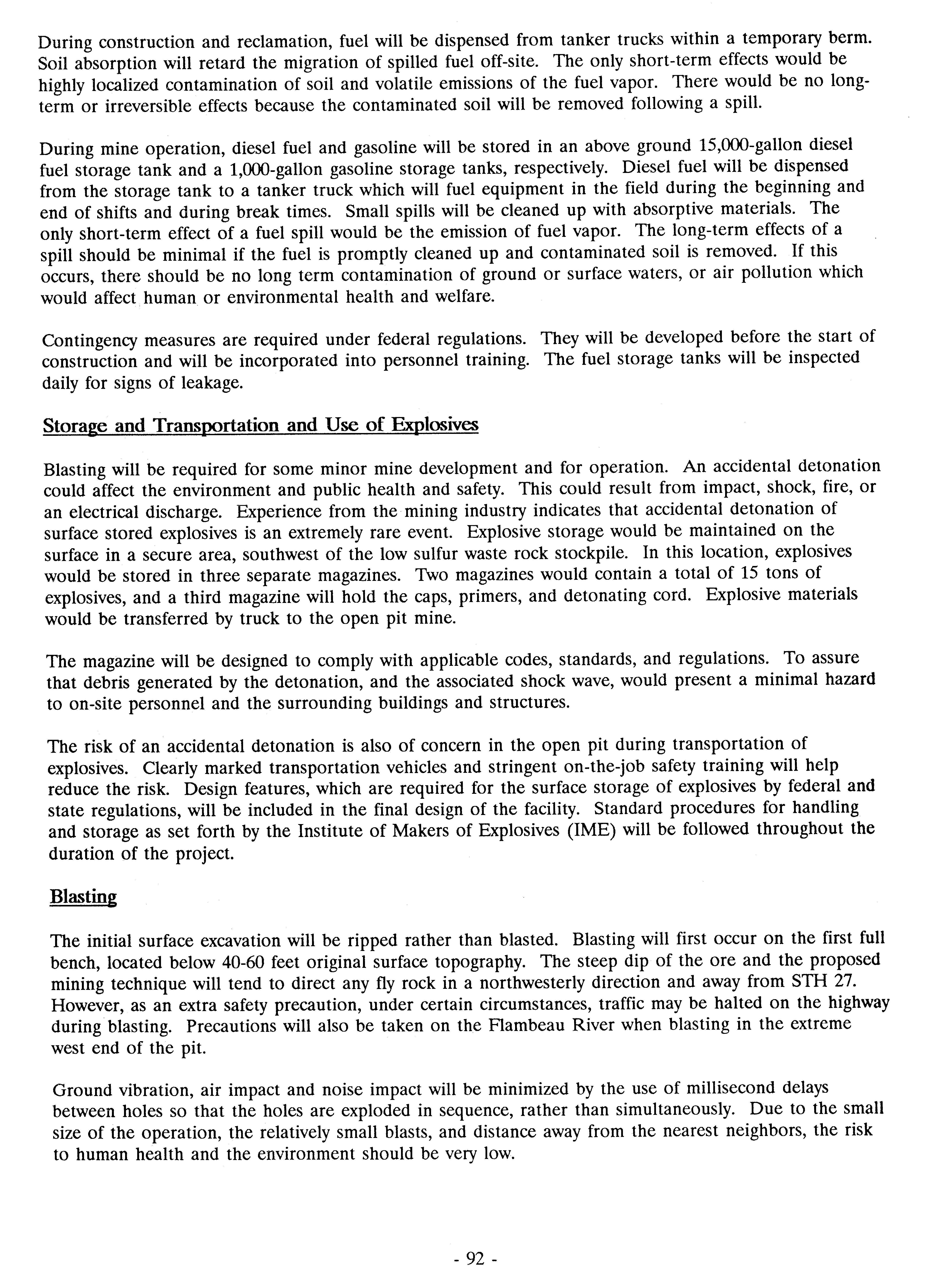 During construction and reclamation, fuel will be dispensed from tanker trucks within a temporary berm. Soil absorption will retard the migration of spilled fuel off-site. The only short-term effects would be highly localized contamination of soil and volatile emissions of the fuel vapor. There would be no long-term or irreversible effects because the contaminated soil will be removed following a spill.

During mine operation, diesel fuel and gasoline will be stored in an above ground 15,000-gallon diesel fuel storage tank and a 1,000-gallon gasoline storage tanks, respectively. Diesel fuel will be dispensed from the storage tank to a tanker truck which will fuel equipment in the field during the beginning and end of shifts and during break times. Small spills will be cleaned up with absorptive materials. The only short-term effect of a fuel spill would be the emission of fuel vapor. The long-term effects of a spill should be minimal if the fuel is promptly cleaned up and contaminated soil is removed. If this occurs, there should be no long term contamination of ground or surface waters, or air pollution which would affect human or environmental health and welfare.

Contingency measures are required under federal regulations. They will be developed before the start of construction and will be incorporated into personnel training. The fuel storage tanks will be inspected daily for signs of leakage.

Storage and Transportation and Use of Explosives

Blasting will be required for some minor mine development and for operation. An accidental detonation could affect the environment and public health and safety. This could result from impact, shock, fire, or an electrical discharge. Experience from the mining industry indicates that accidental detonation of surface stored explosives is an extremely rare event. Explosive storage would be maintained on the surface in a secure area, southwest of the low sulfur waste rock stockpile. In this location, explosives would be stored in three separate magazines. Two magazines would contain a total of 15 tons of explosives, and a third magazine will hold the caps, primers, and detonating cord. Explosive materials would be transferred by truck to the open pit mine.

The magazine will be designed to comply with applicable codes, standards, and regulations. To assure that debris generated by the detonation, and the associated shock wave, would present a minimal hazard to on-site personnel and the surrounding buildings and structures.

The risk of an accidental detonation is also of concern in the open pit during transportation of explosives. Clearly marked transportation vehicles and stringent on-the-job safety training will help reduce the risk. Design features, which are required for the surface storage of explosives by federal and state regulations, will be included in the final design of the facility. Standard procedures for handling and storage as set forth by the Institute of Makers of Explosives (IME) will be followed throughout the duration of the project.

Blasting

The initial surface excavation will be ripped rather than blasted. Blasting will first occur on the first full bench, located below 40-60 feet original surface topography. The steep dip of the ore and the proposed mining technique will tend to direct any fly rock in a northwesterly direction and away from STH 27. However, as an extra safety precaution, under certain circumstances, traffic may be halted on the highway during blasting. Precautions will also be taken on the Flambeau River when blasting in the extreme west end of the pit.

Ground vibration, air impact and noise impact will be minimized by the use of millisecond delays between holes so that the holes are exploded in sequence, rather than simultaneously. Due to the small size of the operation, the relatively small blasts, and distance away from the nearest neighbors, the risk to human health and the environment should be very low.

- 92 -